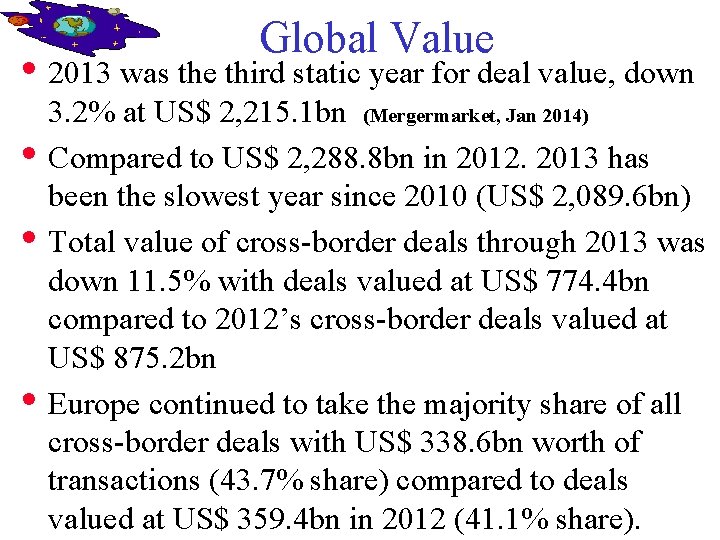 Global Value

• 2013 was the third static year for deal value, down 3.2% at US$ 2,215.1bn (Mergermarket, Jan 2014)

• Compared to US$ 2,288.8bn in 2012. 2013 has been the slowest year since 2010 (US$ 2,089.6bn)

• Total value of cross-border deals through 2013 was down 11.5% with deals valued at US$ 774.4bn compared to 2012's cross-border deals valued at US$ 875.2bn

• Europe continued to take the majority share of all cross-border deals with US$ 338.6bn worth of transactions (43.7% share) compared to deals valued at US$ 359.4bn in 2012 (41.1% share).